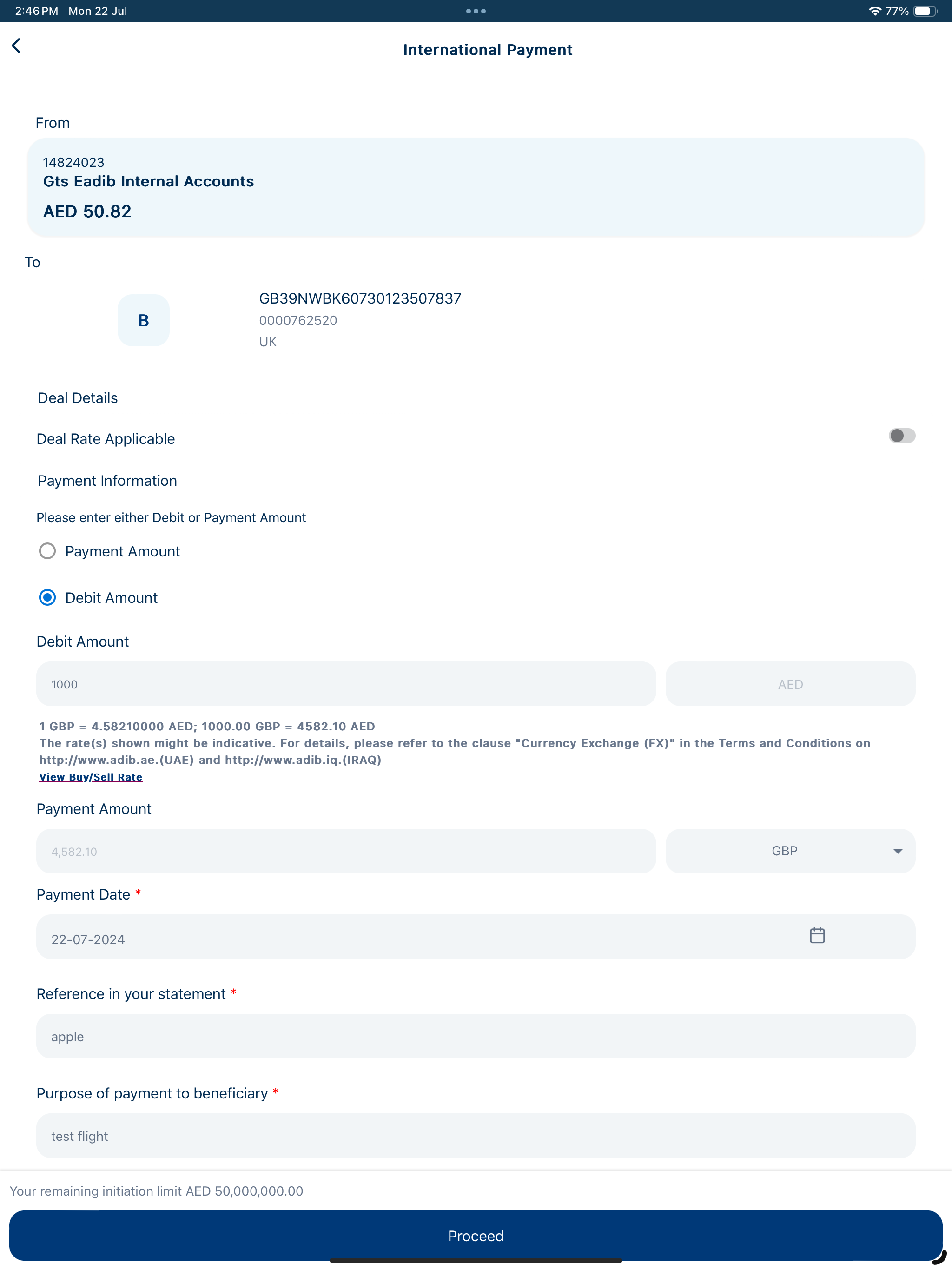 2:46 PM Mon 22 Jul
77%

International Payment

From

14824023
Gts Eadib Internal Accounts
AED 50.82

To

B

GB39NWBK60730123507837
0000762520
UK

Deal Details

Deal Rate Applicable

Payment Information

Please enter either Debit or Payment Amount

Payment Amount

Debit Amount

Debit Amount

1000

AED

1 GBP = 4.58210000 AED; 1000.00 GBP = 4582.10 AED
The rate(s) shown might be indicative. For details, please refer to the clause "Currency Exchange (FX)" in the Terms and Conditions on http://www.adib.ae.(UAE) and http://www.adib.iq.(IRAQ)
View Buy/Sell Rate

Payment Amount

4,582.10

GBP

Payment Date *

22-07-2024

Reference in your statement *

apple

Purpose of payment to beneficiary *

test flight

Your remaining initiation limit AED 50,000,000.00

Proceed